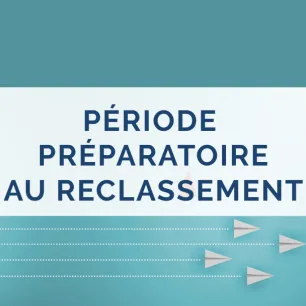 PÉRIODE
PRÉPARATOIRE
AU RECLASSEMENT